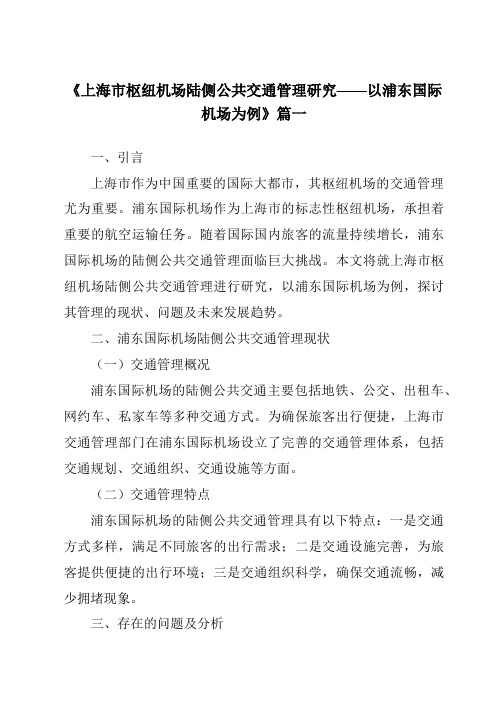 《上海市枢纽机场陆侧公共交通管理研究——以浦东国际机场为例》篇一

一、引言

上海市作为中国重要的国际大都市，其枢纽机场的交通管理尤为重要。浦东国际机场作为上海市的标志性枢纽机场，承担着重要的航空运输任务。随着国际国内旅客的流量持续增长，浦东国际机场的陆侧公共交通管理面临巨大挑战。本文将就上海市枢纽机场陆侧公共交通管理进行研究，以浦东国际机场为例，探讨其管理的现状、问题及未来发展趋势。

二、浦东国际机场陆侧公共交通管理现状

（一）交通管理概况

浦东国际机场的陆侧公共交通主要包括地铁、公交、出租车、网约车、私家车等多种交通方式。为确保旅客出行便捷，上海市交通管理部门在浦东国际机场设立了完善的交通管理体系，包括交通规划、交通组织、交通设施等方面。

（二）交通管理特点

浦东国际机场的陆侧公共交通管理具有以下特点：一是交通方式多样，满足不同旅客的出行需求；二是交通设施完善，为旅客提供便捷的出行环境；三是交通组织科学，确保交通流畅，减少拥堵现象。

三、存在的问题及分析